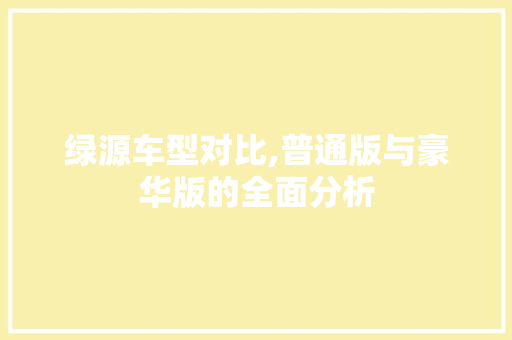 绿源车型对比,普通版与豪华版的全面分析